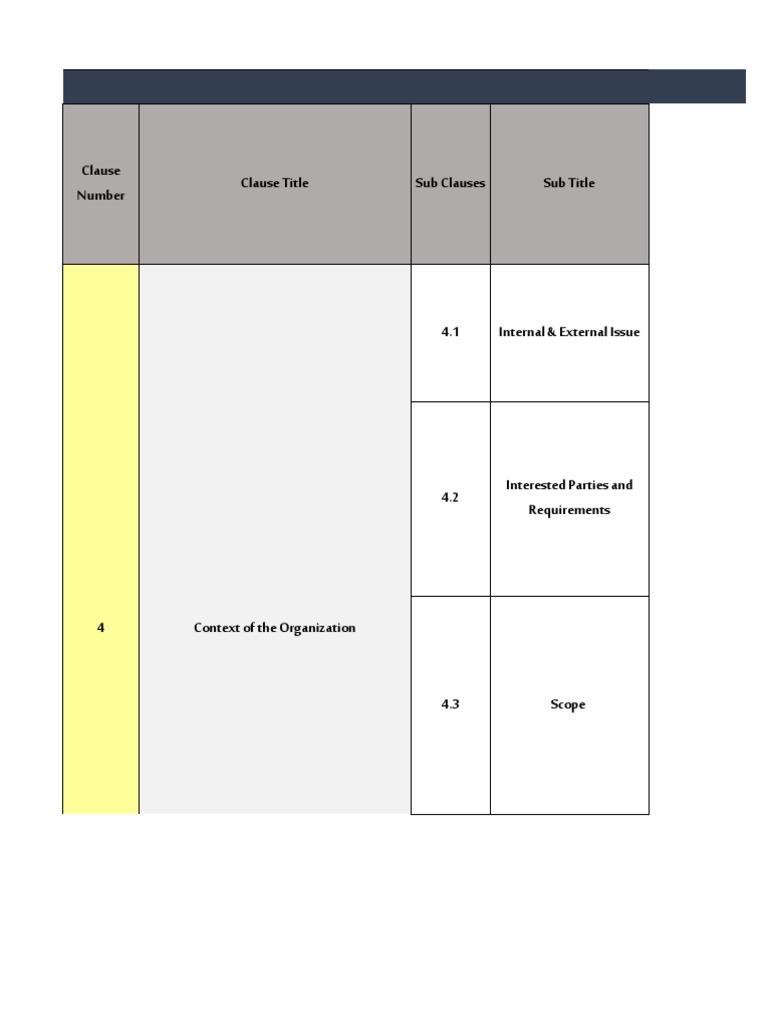 | Clause Number | Clause Title | Sub Clauses | Sub Title |
|---|---|---|---|
| 4 | Context of the Organization | 4.1 | Internal & External Issue |
| | | 4.2 | Interested Parties and Requirements |
| | | 4.3 | Scope |